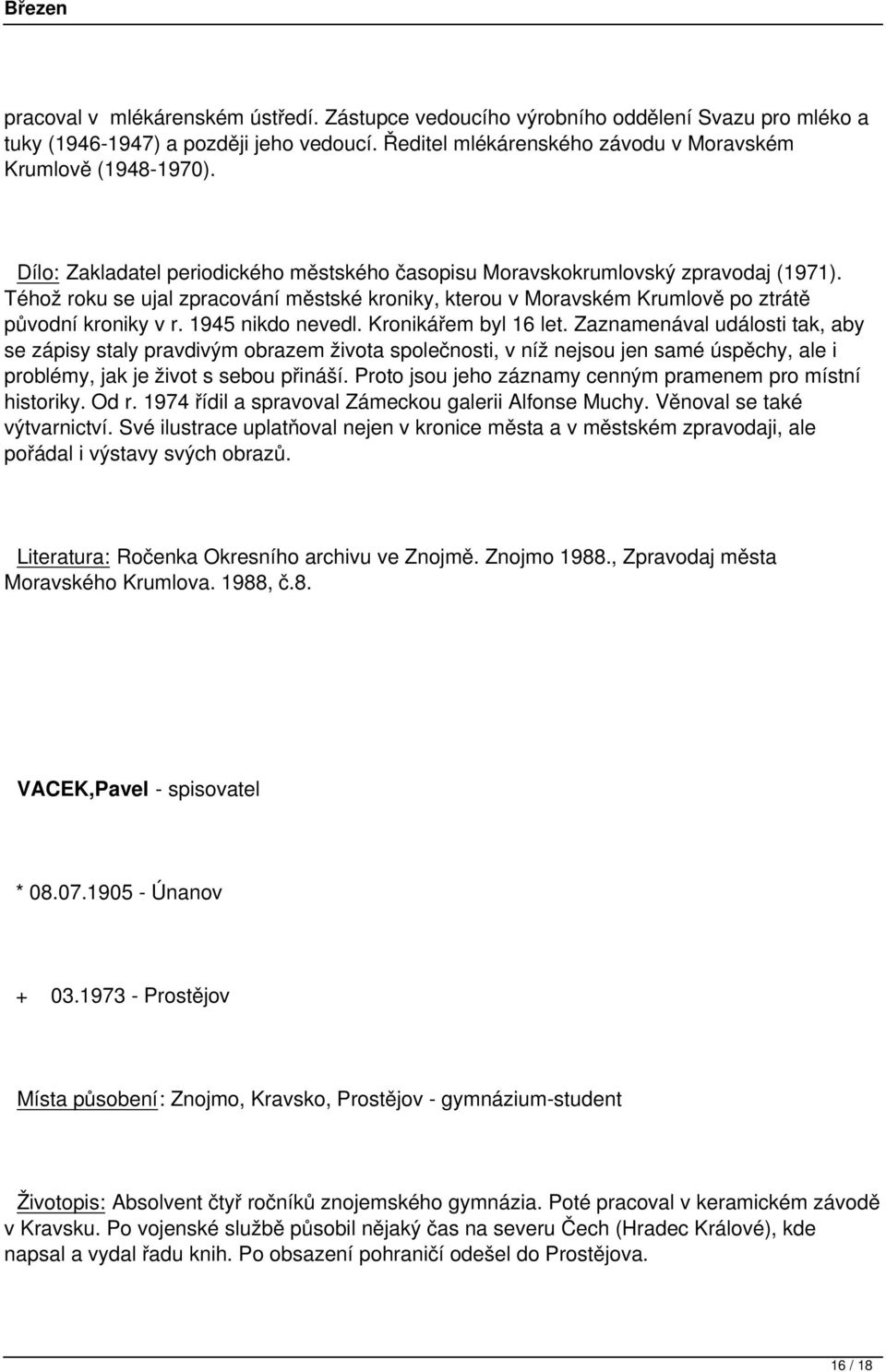 Březen

pracoval v mlékárenském ústředí. Zástupce vedoucího výrobního oddělení Svazu pro mléko a tuky (1946-1947) a později jeho vedoucí. Ředitel mlékárenského závodu v Moravském Krumlově (1948-1970).

Dílo: Zakladatel periodického městského časopisu Moravskokrumlovský zpravodaj (1971). Téhož roku se ujal zpracování městské kroniky, kterou v Moravském Krumlově po ztrátě původní kroniky v r. 1945 nikdo nevedl. Kronikářem byl 16 let. Zaznamenával události tak, aby se zápisy staly pravdivým obrazem života společnosti, v níž nejsou jen samé úspěchy, ale i problémy, jak je život s sebou přináší. Proto jsou jeho záznamy cenným pramenem pro místní historiky. Od r. 1974 řídil a spravoval Zámeckou galerii Alfonse Muchy. Věnoval se také výtvarnictví. Své ilustrace uplatňoval nejen v kronice města a v městském zpravodaji, ale pořádal i výstavy svých obrazů.

Literatura: Ročenka Okresního archivu ve Znojmě. Znojmo 1988., Zpravodaj města Moravského Krumlova. 1988, č.8.

VACEK,Pavel - spisovatel

* 08.07.1905 - Únanov

+ 03.1973 - Prostějov

Místa působení: Znojmo, Kravsko, Prostějov - gymnázium-student

Životopis: Absolvent čtyř ročníků znojemského gymnázia. Poté pracoval v keramickém závodě v Kravsku. Po vojenské službě působil nějaký čas na severu Čech (Hradec Králové), kde napsal a vydal řadu knih. Po obsazení pohraničí odešel do Prostějova.

16 / 18